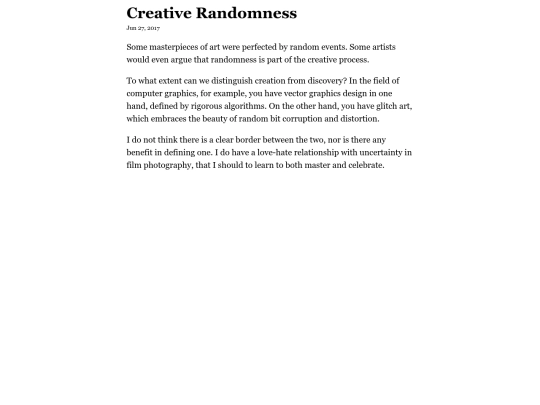 Creative Randomness

Jun 27, 2017

Some masterpieces of art were perfected by random events. Some artists would even argue that randomness is part of the creative process.

To what extent can we distinguish creation from discovery? In the field of computer graphics, for example, you have vector graphics design in one hand, defined by rigorous algorithms. On the other hand, you have glitch art, which embraces the beauty of random bit corruption and distortion.

I do not think there is a clear border between the two, nor is there any benefit in defining one. I do have a love-hate relationship with uncertainty in film photography, that I should to learn to both master and celebrate.